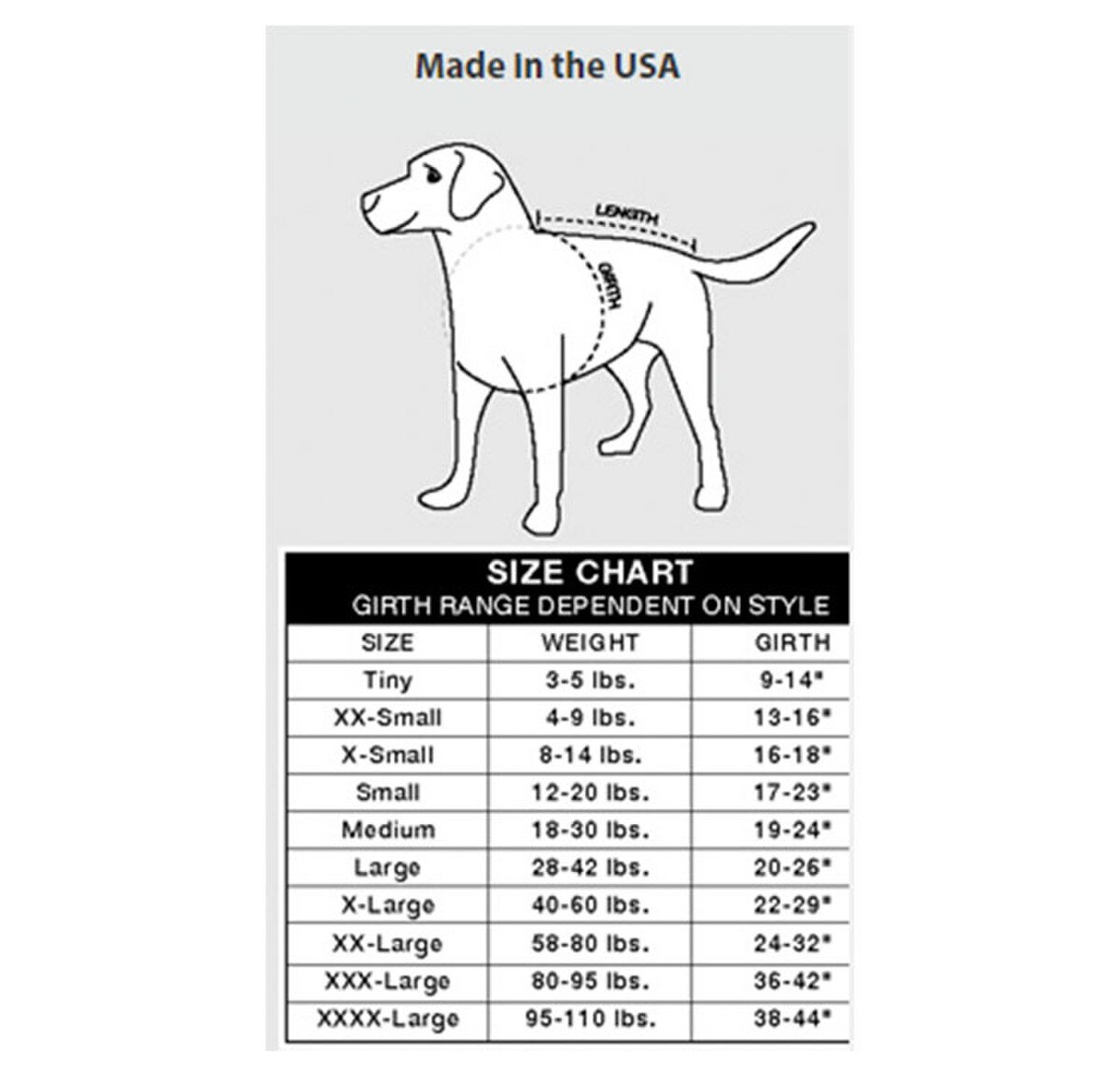 Made In the USA

LENGTH

GIRTH

SIZE CHART
GIRTH RANGE DEPENDENT ON STYLE

| SIZE | WEIGHT | GIRTH |
|---|---|---|
| Tiny | 3-5 lbs. | 9-14" |
| XX-Small | 4-9 lbs. | 13-16" |
| X-Small | 8-14 lbs. | 16-18" |
| Small | 12-20 lbs. | 17-23" |
| Medium | 18-30 lbs. | 19-24" |
| Large | 28-42 lbs. | 20-26" |
| X-Large | 40-60 lbs. | 22-29" |
| XX-Large | 58-80 lbs. | 24-32" |
| XXX-Large | 80-95 lbs. | 36-42" |
| XXXX-Large | 95-110 lbs. | 38-44" |